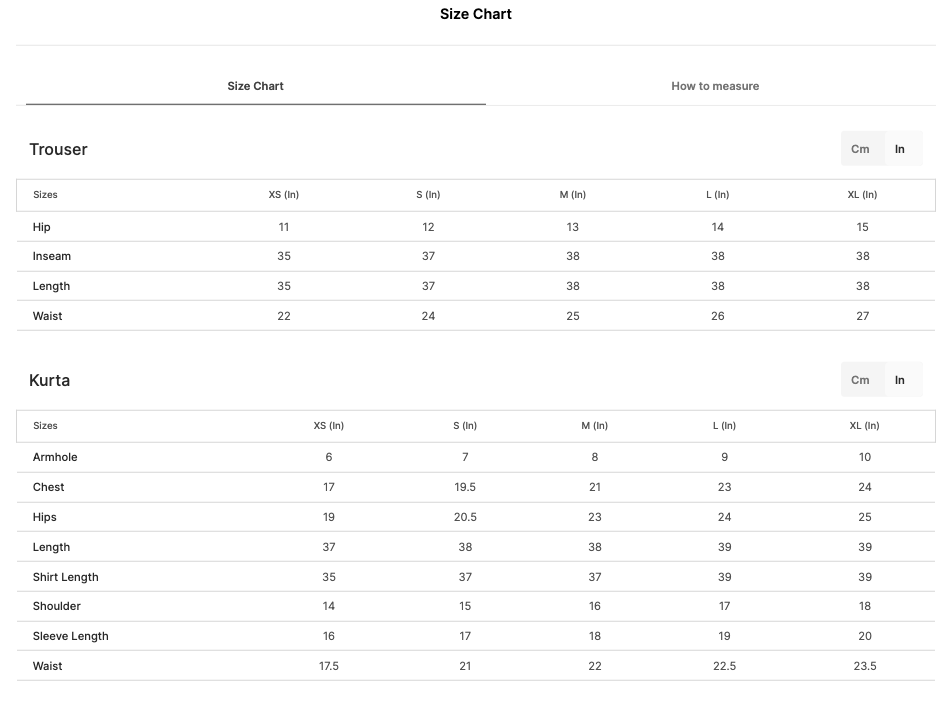 Size Chart

Size Chart

How to measure

Trouser

Cm In

| Sizes | XS (In) | S (In) | M (In) | L (In) | XL (In) |
|---|---|---|---|---|---|
| Hip | 11 | 12 | 13 | 14 | 15 |
| Inseam | 35 | 37 | 38 | 38 | 38 |
| Length | 35 | 37 | 38 | 38 | 38 |
| Waist | 22 | 24 | 25 | 26 | 27 |

Kurta

Cm In

| Sizes | XS (In) | S (In) | M (In) | L (In) | XL (In) |
|---|---|---|---|---|---|
| Armhole | 6 | 7 | 8 | 9 | 10 |
| Chest | 17 | 19.5 | 21 | 23 | 24 |
| Hips | 19 | 20.5 | 23 | 24 | 25 |
| Length | 37 | 38 | 38 | 39 | 39 |
| Shirt Length | 35 | 37 | 37 | 39 | 39 |
| Shoulder | 14 | 15 | 16 | 17 | 18 |
| Sleeve Length | 16 | 17 | 18 | 19 | 20 |
| Waist | 17.5 | 21 | 22 | 22.5 | 23.5 |